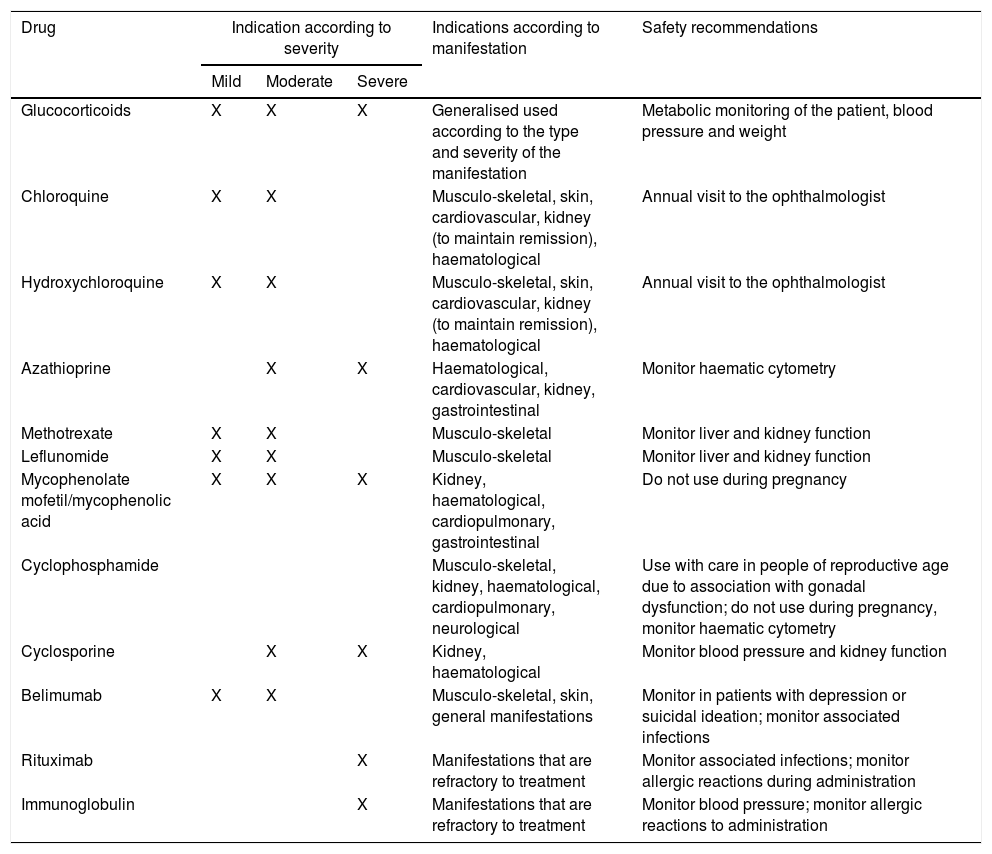 | Drug | Indication according to severity: Mild | Indication according to severity: Moderate | Indication according to severity: Severe | Indications according to manifestation | Safety recommendations |
|---|---|---|---|---|---|
| Glucocorticoids | X | X | X | Generalised used according to the type and severity of the manifestation | Metabolic monitoring of the patient, blood pressure and weight |
| Chloroquine | X | X | | Musculo-skeletal, skin, cardiovascular, kidney (to maintain remission), haematological | Annual visit to the ophthalmologist |
| Hydroxychloroquine | X | X | | Musculo-skeletal, skin, cardiovascular, kidney (to maintain remission), haematological | Annual visit to the ophthalmologist |
| Azathioprine | | X | X | Haematological, cardiovascular, kidney, gastrointestinal | Monitor haematic cytometry |
| Methotrexate | X | X | | Musculo-skeletal | Monitor liver and kidney function |
| Leflunomide | X | X | | Musculo-skeletal | Monitor liver and kidney function |
| Mycophenolate mofetil/mycophenolic acid | X | X | X | Kidney, haematological, cardiopulmonary, gastrointestinal | Do not use during pregnancy |
| Cyclophosphamide | | | | Musculo-skeletal, kidney, haematological, cardiopulmonary, neurological | Use with care in people of reproductive age due to association with gonadal dysfunction; do not use during pregnancy, monitor haematic cytometry |
| Cyclosporine | | X | X | Kidney, haematological | Monitor blood pressure and kidney function |
| Belimumab | X | X | | Musculo-skeletal, skin, general manifestations | Monitor in patients with depression or suicidal ideation; monitor associated infections |
| Rituximab | | | X | Manifestations that are refractory to treatment | Monitor associated infections; monitor allergic reactions during administration |
| Immunoglobulin | | | X | Manifestations that are refractory to treatment | Monitor blood pressure; monitor allergic reactions to administration |